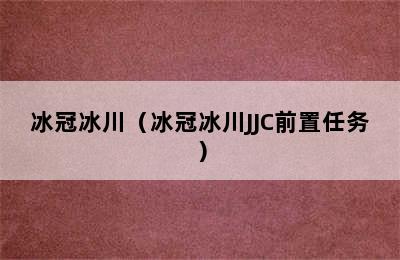 冰冠冰川（冰冠冰川JJC前置任务）